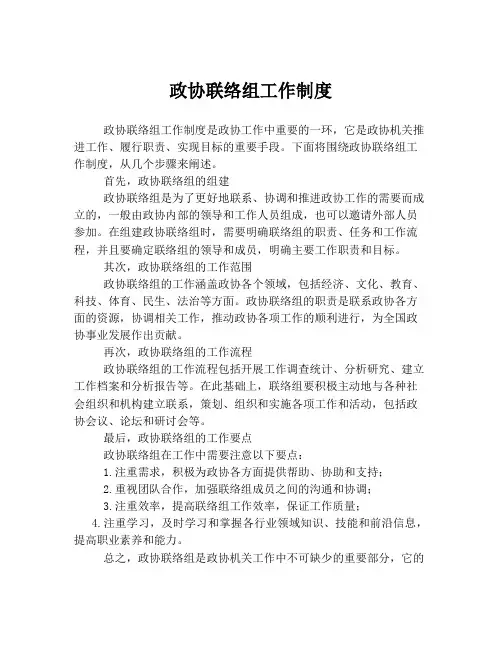 政协联络组工作制度

政协联络组工作制度是政协工作中重要的一环，它是政协机关推进工作、履行职责、实现目标的重要手段。下面将围绕政协联络组工作制度，从几个步骤来阐述。

首先，政协联络组的组建

政协联络组是为了更好地联系、协调和推进政协工作的需要而成立的，一般由政协内部的领导和工作人员组成，也可以邀请外部人员参加。在组建政协联络组时，需要明确联络组的职责、任务和工作流程，并且要确定联络组的领导和成员，明确主要工作职责和目标。

其次，政协联络组的工作范围

政协联络组的工作涵盖政协各个领域，包括经济、文化、教育、科技、体育、民生、法治等方面。政协联络组的职责是联系政协各方面的资源，协调相关工作，推动政协各项工作的顺利进行，为全国政协事业发展作出贡献。

再次，政协联络组的工作流程

政协联络组的工作流程包括开展工作调查统计、分析研究、建立工作档案和分析报告等。在此基础上，联络组要积极主动地与各种社会组织和机构建立联系，策划、组织和实施各项工作和活动，包括政协会议、论坛和研讨会等。

最后，政协联络组的工作要点

政协联络组在工作中需要注意以下要点：

1.注重需求，积极为政协各方面提供帮助、协助和支持；

2.重视团队合作，加强联络组成员之间的沟通和协调；

3.注重效率，提高联络组工作效率，保证工作质量；

4.注重学习，及时学习和掌握各行业领域知识、技能和前沿信息，提高职业素养和能力。

总之，政协联络组是政协机关工作中不可缺少的重要部分，它的